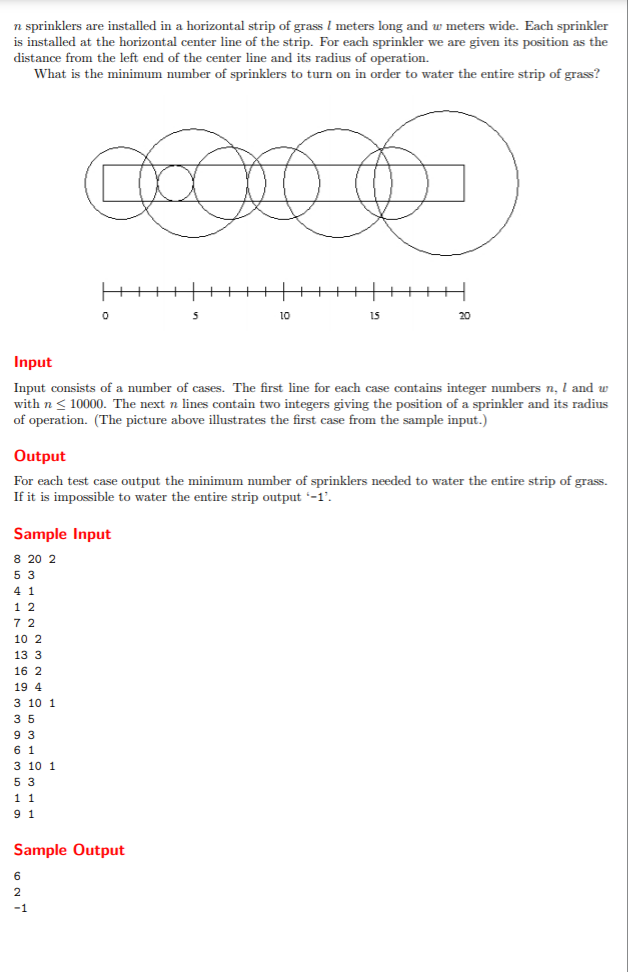 $n$ sprinklers are installed in a horizontal strip of grass $l$ meters long and $w$ meters wide. Each sprinkler is installed at the horizontal center line of the strip. For each sprinkler we are given its position as the distance from the left end of the center line and its radius of operation.

What is the minimum number of sprinklers to turn on in order to water the entire strip of grass?

0 5 10 15 20

Input

Input consists of a number of cases. The first line for each case contains integer numbers $n$, $l$ and $w$ with $n \leq 10000$. The next $n$ lines contain two integers giving the position of a sprinkler and its radius of operation. (The picture above illustrates the first case from the sample input.)

Output

For each test case output the minimum number of sprinklers needed to water the entire strip of grass. If it is impossible to water the entire strip output '-1'.

Sample Input

8 20 2
5 3
4 1
1 2
7 2
10 2
13 3
16 2
19 4
3 10 1
3 5
9 3
6 1
3 10 1
5 3
1 1
9 1

Sample Output

6
2
-1